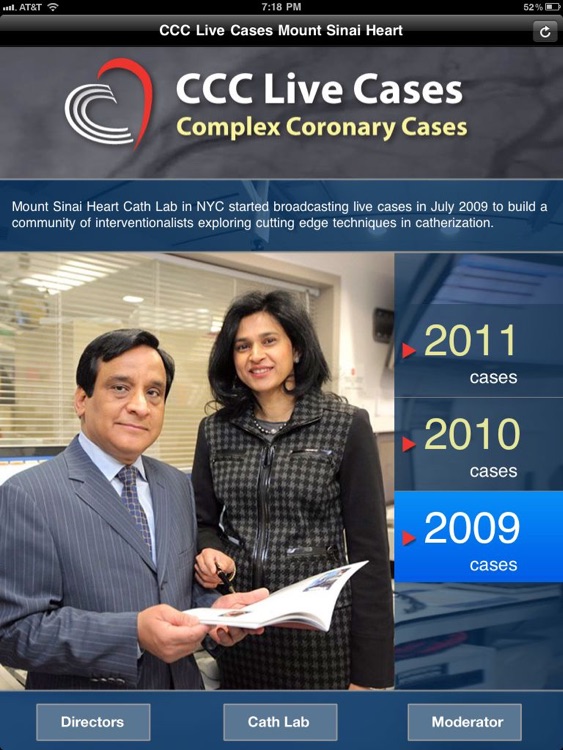 AT&T 7:18 PM 52%

CCC Live Cases Mount Sinai Heart

CCC Live Cases
Complex Coronary Cases

Mount Sinai Heart Cath Lab in NYC started broadcasting live cases in July 2009 to build a community of interventionalists exploring cutting edge techniques in catherization.

2011 cases

2010 cases

2009 cases

Directors

Cath Lab

Moderator